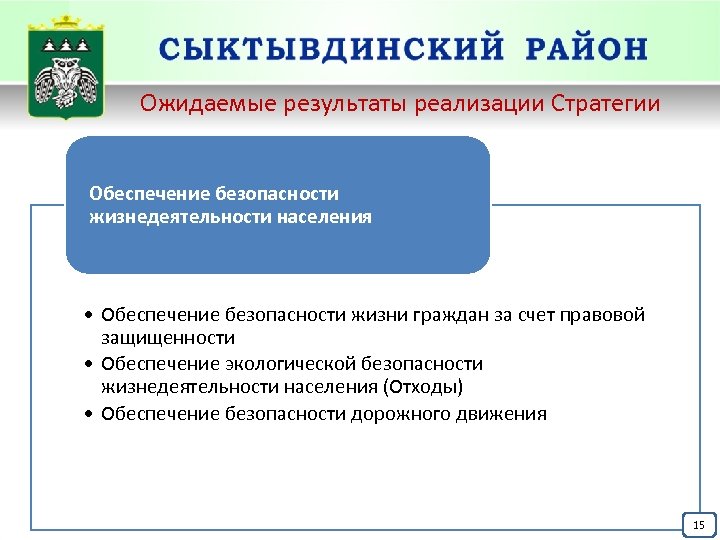 СЫКТЫВДИНСКИЙ РАЙОН

Ожидаемые результаты реализации Стратегии

Обеспечение безопасности жизнедеятельности населения

• Обеспечение безопасности жизни граждан за счет правовой защищенности
• Обеспечение экологической безопасности жизнедеятельности населения (Отходы)
• Обеспечение безопасности дорожного движения

15